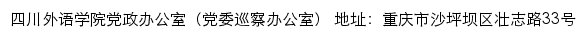 四川外语学院党政办公室（党委巡察办公室） 地址：重庆市沙坪坝区壮志路33号